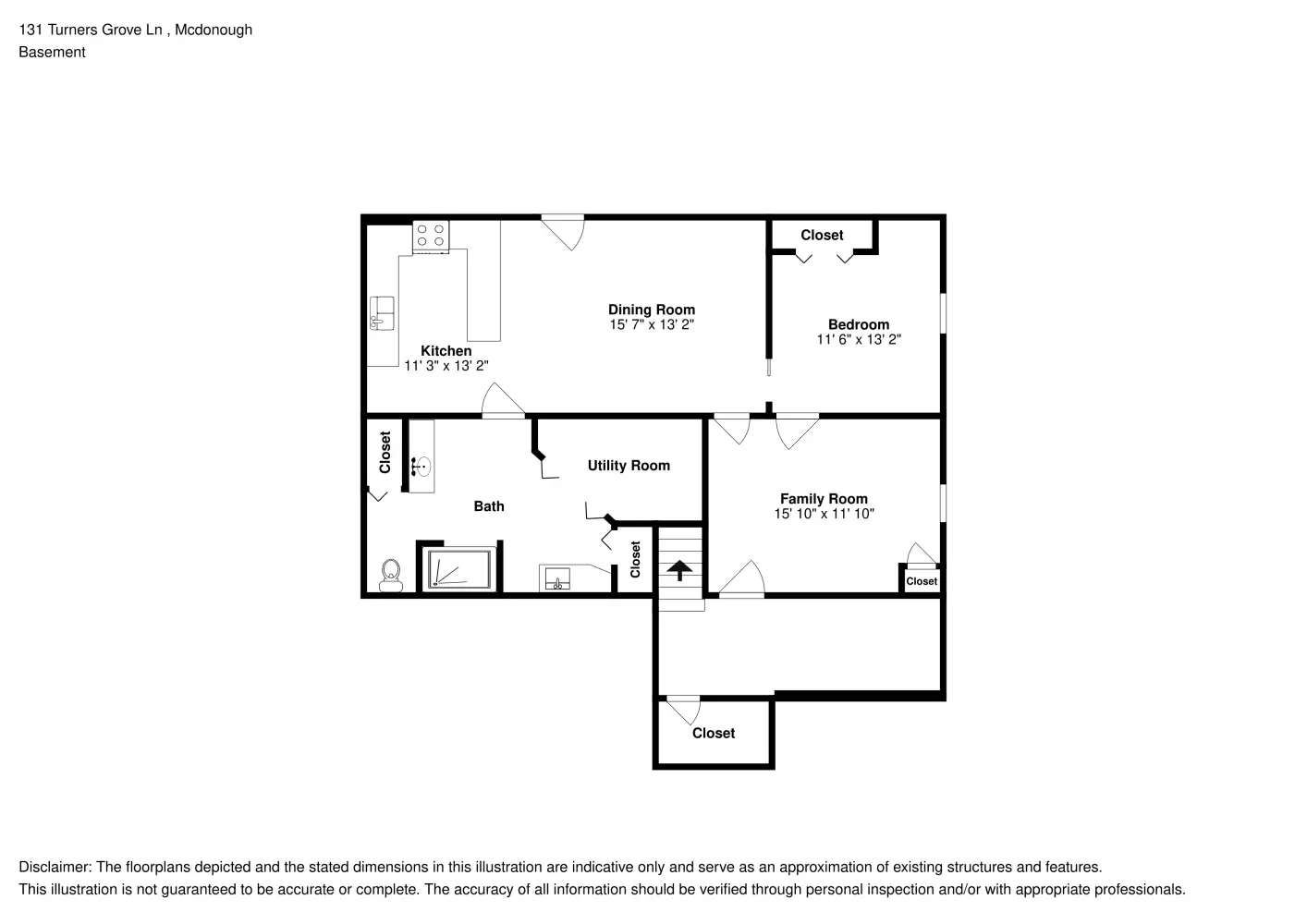 131 Turners Grove Ln , Mcdonough
Basement

Closet

Dining Room
15' 7" x 13' 2"

Bedroom
11' 6" x 13' 2"

Kitchen
11' 3" x 13' 2"

Closet

Utility Room

Bath

Family Room
15' 10" x 11' 10"

Closet

Closet

Closet

Disclaimer: The floorplans depicted and the stated dimensions in this illustration are indicative only and serve as an approximation of existing structures and features.
This illustration is not guaranteed to be accurate or complete. The accuracy of all information should be verified through personal inspection and/or with appropriate professionals.